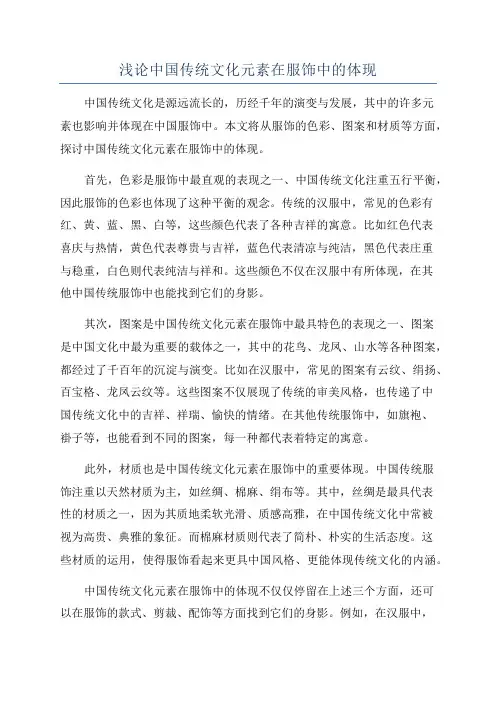 浅论中国传统文化元素在服饰中的体现

中国传统文化是源远流长的，历经千年的演变与发展，其中的许多元素也影响并体现在中国服饰中。本文将从服饰的色彩、图案和材质等方面，探讨中国传统文化元素在服饰中的体现。

首先，色彩是服饰中最直观的表现之一、中国传统文化注重五行平衡，因此服饰的色彩也体现了这种平衡的观念。传统的汉服中，常见的色彩有红、黄、蓝、黑、白等，这些颜色代表了各种吉祥的寓意。比如红色代表喜庆与热情，黄色代表尊贵与吉祥，蓝色代表清凉与纯洁，黑色代表庄重与稳重，白色则代表纯洁与祥和。这些颜色不仅在汉服中有所体现，在其他中国传统服饰中也能找到它们的身影。

其次，图案是中国传统文化元素在服饰中最具特色的表现之一、图案是中国文化中最为重要的载体之一，其中的花鸟、龙凤、山水等各种图案，都经过了千百年的沉淀与演变。比如在汉服中，常见的图案有云纹、绢扬、百宝格、龙凤云纹等。这些图案不仅展现了传统的审美风格，也传递了中国传统文化中的吉祥、祥瑞、愉快的情绪。在其他传统服饰中，如旗袍、褂子等，也能看到不同的图案，每一种都代表着特定的寓意。

此外，材质也是中国传统文化元素在服饰中的重要体现。中国传统服饰注重以天然材质为主，如丝绸、棉麻、绢布等。其中，丝绸是最具代表性的材质之一，因为其质地柔软光滑、质感高雅，在中国传统文化中常被视为高贵、典雅的象征。而棉麻材质则代表了简朴、朴实的生活态度。这些材质的运用，使得服饰看起来更具中国风格、更能体现传统文化的内涵。

中国传统文化元素在服饰中的体现不仅仅停留在上述三个方面，还可以在服饰的款式、剪裁、配饰等方面找到它们的身影。例如，在汉服中，